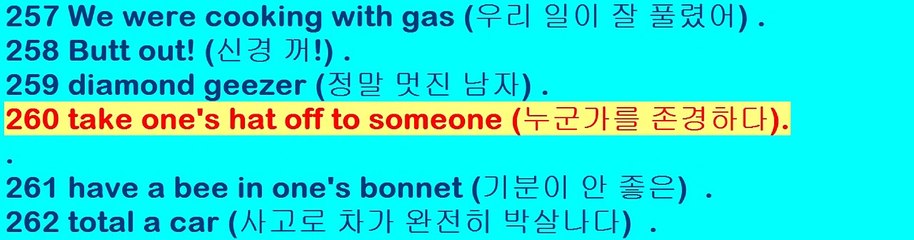 257 We were cooking with gas (우리 일이 잘 풀렸어) .
258 Butt out! (신경 꺼!) .
259 diamond geezer (정말 멋진 남자) .
260 take one's hat off to someone (누군가를 존경하다).
.
261 have a bee in one's bonnet (기분이 안 좋은) .
262 total a car (사고로 차가 완전히 박살나다) .